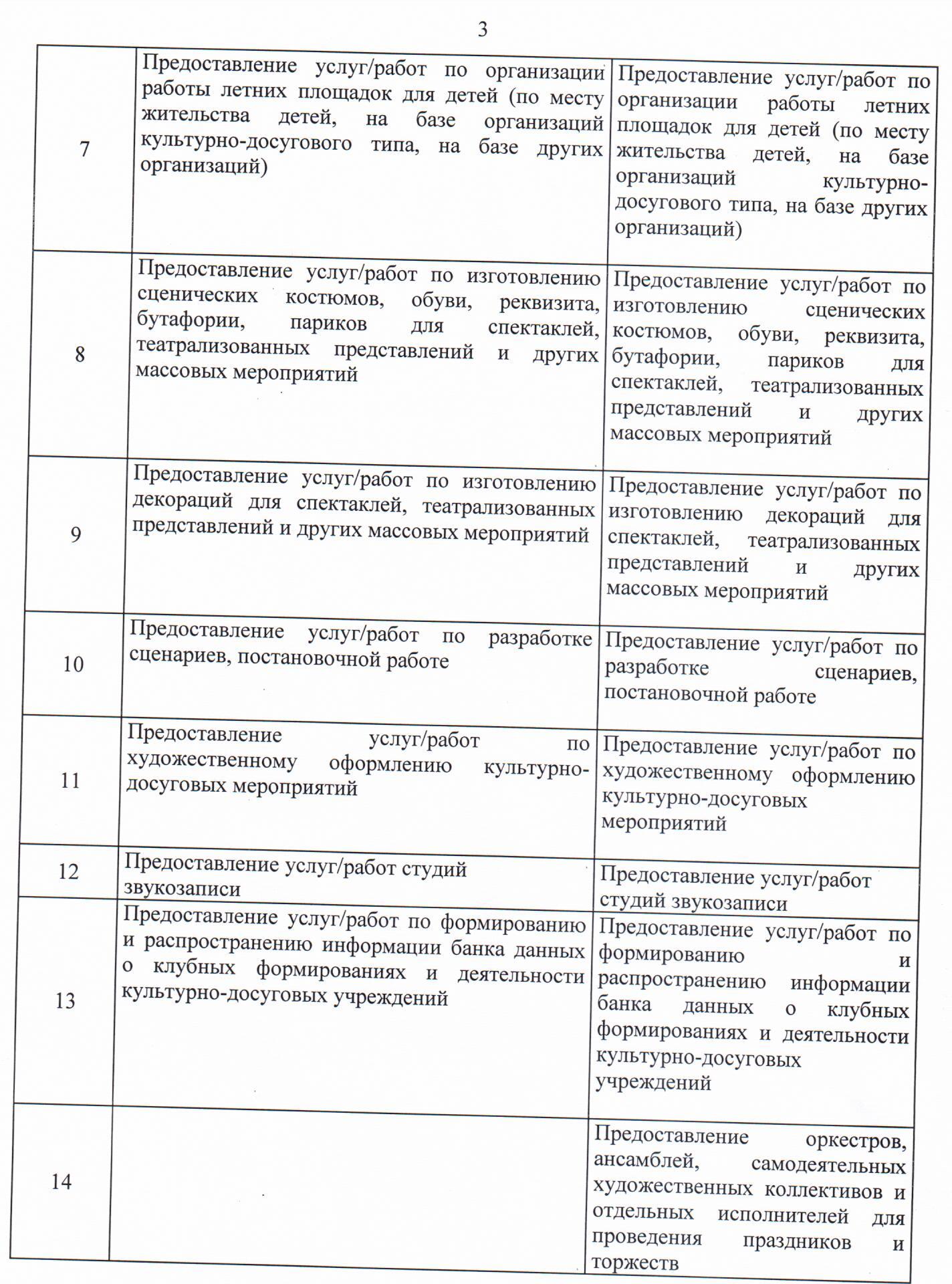 3

| | | |
|---|---|---|
| 7 | Предоставление услуг/работ по организации работы летних площадок для детей (по месту жительства детей, на базе организаций культурно-досугового типа, на базе других организаций) | Предоставление услуг/работ по организации работы летних площадок для детей (по месту жительства детей, на базе организаций культурно-досугового типа, на базе других организаций) |
| 8 | Предоставление услуг/работ по изготовлению сценических костюмов, обуви, реквизита, бутафории, париков для спектаклей, театрализованных представлений и других массовых мероприятий | Предоставление услуг/работ по изготовлению сценических костюмов, обуви, реквизита, бутафории, париков для спектаклей, театрализованных представлений и других массовых мероприятий |
| 9 | Предоставление услуг/работ по изготовлению декораций для спектаклей, театрализованных представлений и других массовых мероприятий | Предоставление услуг/работ по изготовлению декораций для спектаклей, театрализованных представлений и других массовых мероприятий |
| 10 | Предоставление услуг/работ по разработке сценариев, постановочной работе | Предоставление услуг/работ по разработке сценариев, постановочной работе |
| 11 | Предоставление услуг/работ по художественному оформлению культурно-досуговых мероприятий | Предоставление услуг/работ по художественному оформлению культурно-досуговых мероприятий |
| 12 | Предоставление услуг/работ студий звукозаписи | Предоставление услуг/работ студий звукозаписи |
| 13 | Предоставление услуг/работ по формированию и распространению информации банка данных о клубных формированиях и деятельности культурно-досуговых учреждений | Предоставление услуг/работ по формированию и распространению информации банка данных о клубных формированиях и деятельности культурно-досуговых учреждений |
| 14 | | Предоставление оркестров, ансамблей, самодеятельных художественных коллективов и отдельных исполнителей для проведения праздников и торжеств |